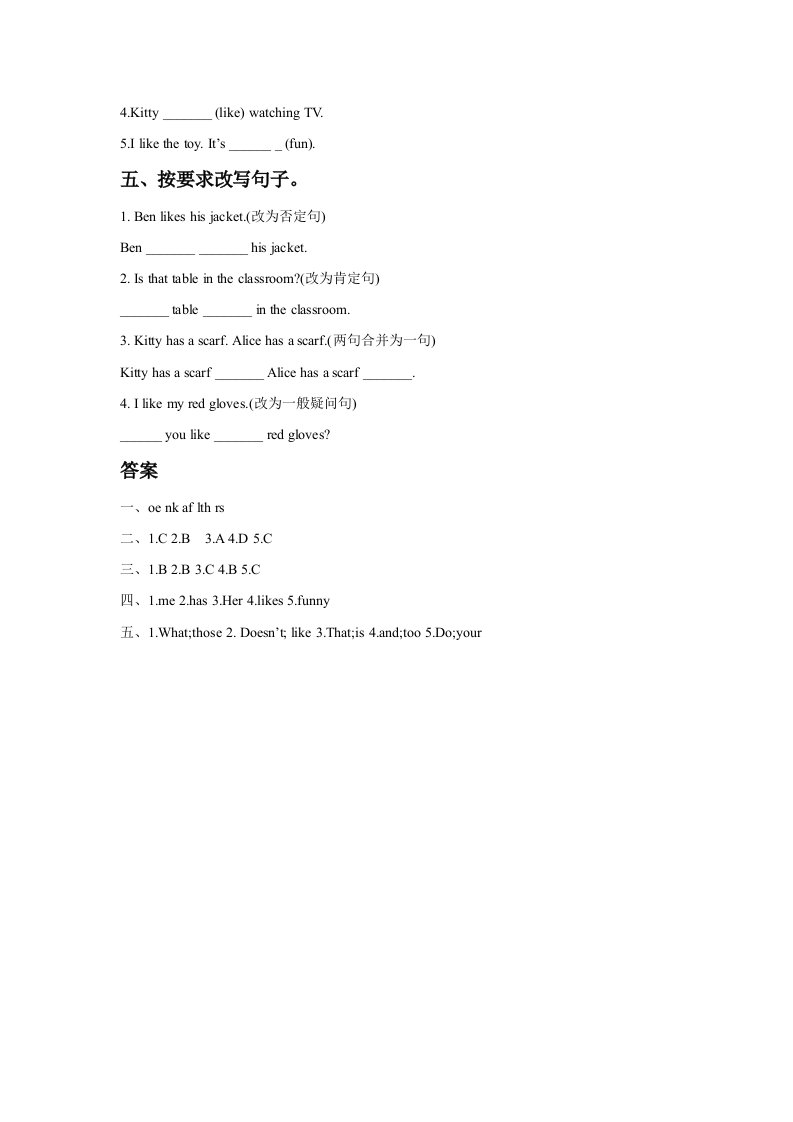 4.Kitty _______ (like) watching TV.

5.I like the toy. It's ______ _ (fun).

五、按要求改写句子。

1. Ben likes his jacket.(改为否定句)

Ben _______ _______ his jacket.

2. Is that table in the classroom?(改为肯定句)

_______ table _______ in the classroom.

3. Kitty has a scarf. Alice has a scarf.(两句合并为一句)

Kitty has a scarf _______ Alice has a scarf _______.

4. I like my red gloves.(改为一般疑问句)

______ you like _______ red gloves?

答案

一、oe nk af lth rs

二、1.C 2.B 3.A 4.D 5.C

三、1.B 2.B 3.C 4.B 5.C

四、1.me 2.has 3.Her 4.likes 5.funny

五、1.What;those 2. Doesn't; like 3.That;is 4.and;too 5.Do;your